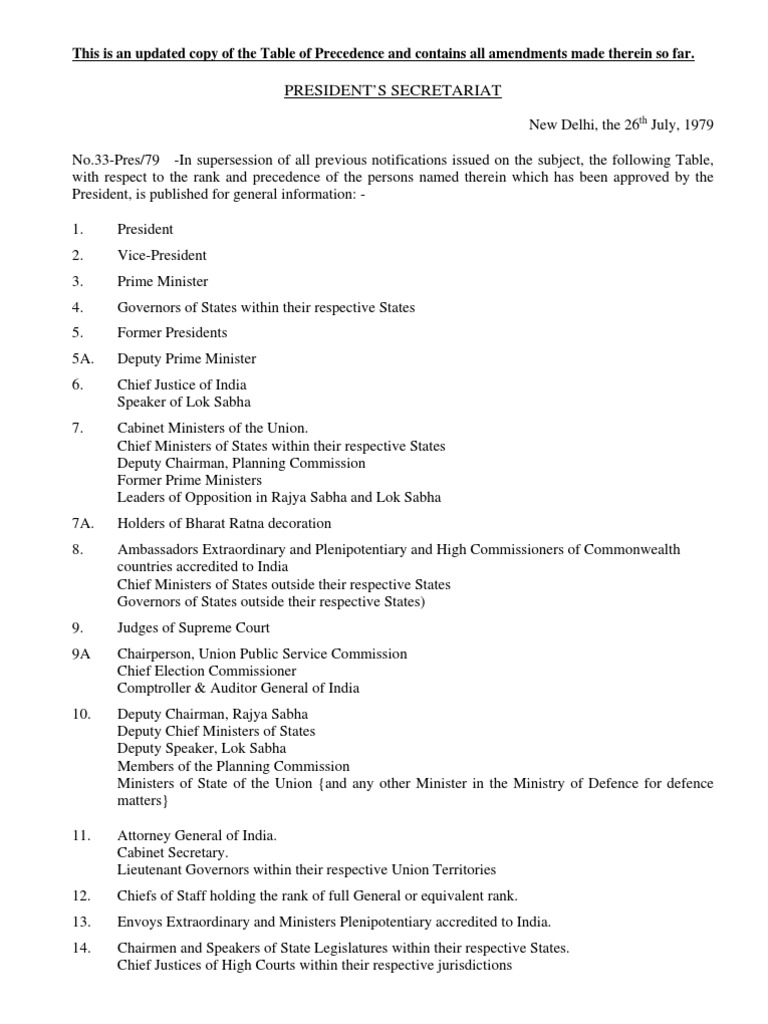 This is an updated copy of the Table of Precedence and contains all amendments made therein so far.

PRESIDENT'S SECRETARIAT

New Delhi, the 26$^{th}$ July, 1979

No.33-Pres/79 -In supersession of all previous notifications issued on the subject, the following Table, with respect to the rank and precedence of the persons named therein which has been approved by the President, is published for general information: -

1. President

2. Vice-President

3. Prime Minister

4. Governors of States within their respective States

5. Former Presidents

5A. Deputy Prime Minister

6. Chief Justice of India
Speaker of Lok Sabha

7. Cabinet Ministers of the Union.
Chief Ministers of States within their respective States
Deputy Chairman, Planning Commission
Former Prime Ministers
Leaders of Opposition in Rajya Sabha and Lok Sabha

7A. Holders of Bharat Ratna decoration

8. Ambassadors Extraordinary and Plenipotentiary and High Commissioners of Commonwealth countries accredited to India
Chief Ministers of States outside their respective States
Governors of States outside their respective States)

9. Judges of Supreme Court

9A Chairperson, Union Public Service Commission
Chief Election Commissioner
Comptroller & Auditor General of India

10. Deputy Chairman, Rajya Sabha
Deputy Chief Ministers of States
Deputy Speaker, Lok Sabha
Members of the Planning Commission
Ministers of State of the Union {and any other Minister in the Ministry of Defence for defence matters}

11. Attorney General of India.
Cabinet Secretary.
Lieutenant Governors within their respective Union Territories

12. Chiefs of Staff holding the rank of full General or equivalent rank.

13. Envoys Extraordinary and Ministers Plenipotentiary accredited to India.

14. Chairmen and Speakers of State Legislatures within their respective States.
Chief Justices of High Courts within their respective jurisdictions